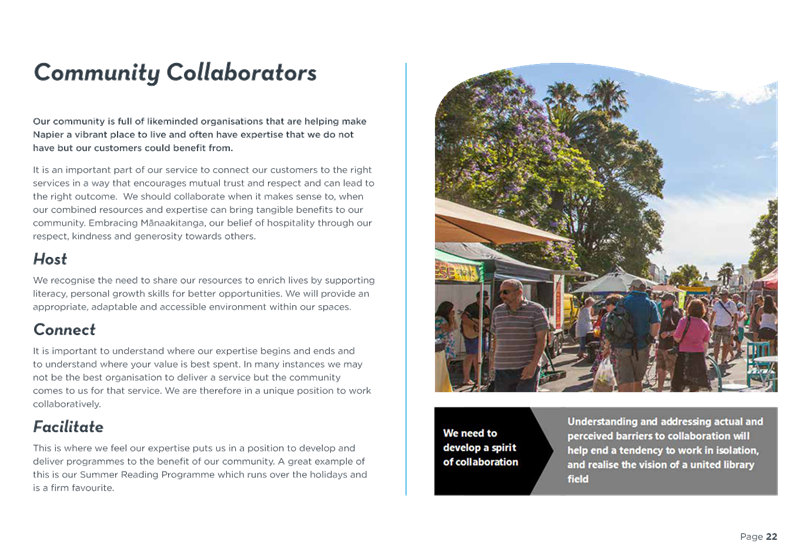 Community Collaborators

Our community is full of likeminded organisations that are helping make Napier a vibrant place to live and often have expertise that we do not have but our customers could benefit from.

It is an important part of our service to connect our customers to the right services in a way that encourages mutual trust and respect and can lead to the right outcome. We should collaborate when it makes sense to, when our combined resources and expertise can bring tangible benefits to our community. Embracing Mānaakitanga, our belief of hospitality through our respect, kindness and generosity towards others.

Host

We recognise the need to share our resources to enrich lives by supporting literacy, personal growth skills for better opportunities. We will provide an appropriate, adaptable and accessible environment within our spaces.

Connect

It is important to understand where our expertise begins and ends and to understand where your value is best spent. In many instances we may not be the best organisation to deliver a service but the community comes to us for that service. We are therefore in a unique position to work collaboratively.

Facilitate

This is where we feel our expertise puts us in a position to develop and deliver programmes to the benefit of our community. A great example of this is our Summer Reading Programme which runs over the holidays and is a firm favourite.

We need to develop a spirit of collaboration

Understanding and addressing actual and perceived barriers to collaboration will help end a tendency to work in isolation, and realise the vision of a united library field

Page 22